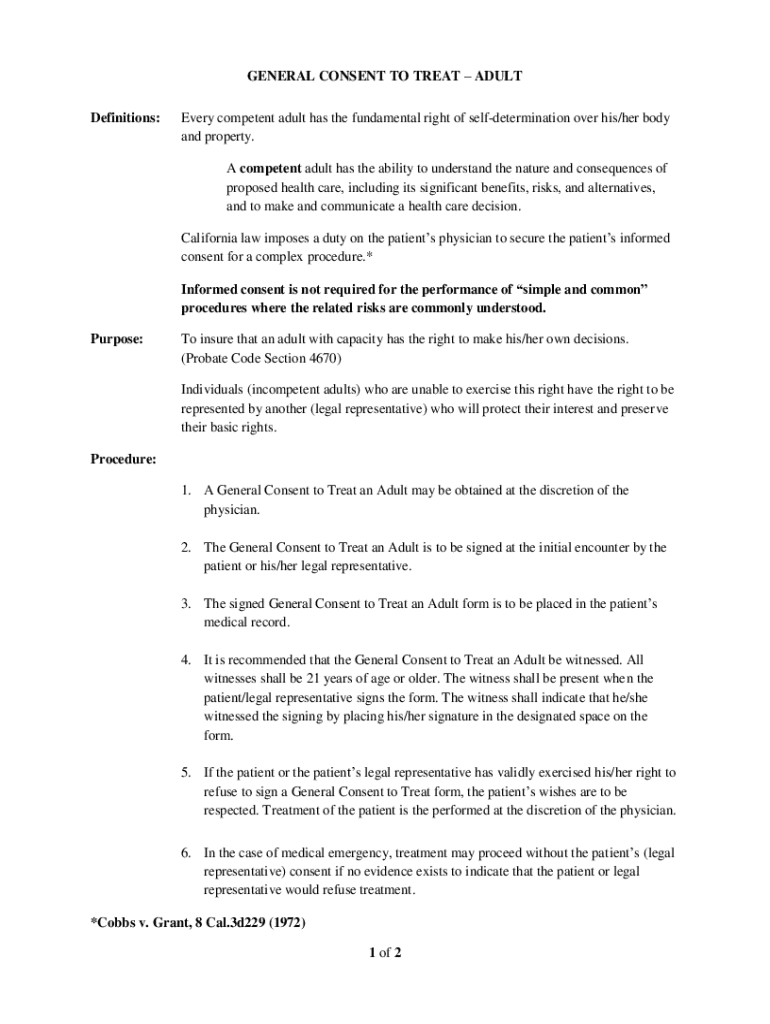 GENERAL CONSENT TO TREAT – ADULT

Definitions: Every competent adult has the fundamental right of self-determination over his/her body and property.

A competent adult has the ability to understand the nature and consequences of proposed health care, including its significant benefits, risks, and alternatives, and to make and communicate a health care decision.

California law imposes a duty on the patient's physician to secure the patient's informed consent for a complex procedure.*

Informed consent is not required for the performance of "simple and common" procedures where the related risks are commonly understood.

Purpose: To insure that an adult with capacity has the right to make his/her own decisions. (Probate Code Section 4670)

Individuals (incompetent adults) who are unable to exercise this right have the right to be represented by another (legal representative) who will protect their interest and preserve their basic rights.

Procedure:

1. A General Consent to Treat an Adult may be obtained at the discretion of the physician.

2. The General Consent to Treat an Adult is to be signed at the initial encounter by the patient or his/her legal representative.

3. The signed General Consent to Treat an Adult form is to be placed in the patient's medical record.

4. It is recommended that the General Consent to Treat an Adult be witnessed. All witnesses shall be 21 years of age or older. The witness shall be present when the patient/legal representative signs the form. The witness shall indicate that he/she witnessed the signing by placing his/her signature in the designated space on the form.

5. If the patient or the patient's legal representative has validly exercised his/her right to refuse to sign a General Consent to Treat form, the patient's wishes are to be respected. Treatment of the patient is the performed at the discretion of the physician.

6. In the case of medical emergency, treatment may proceed without the patient's (legal representative) consent if no evidence exists to indicate that the patient or legal representative would refuse treatment.

*Cobbs v. Grant, 8 Cal.3d229 (1972)

1 of 2